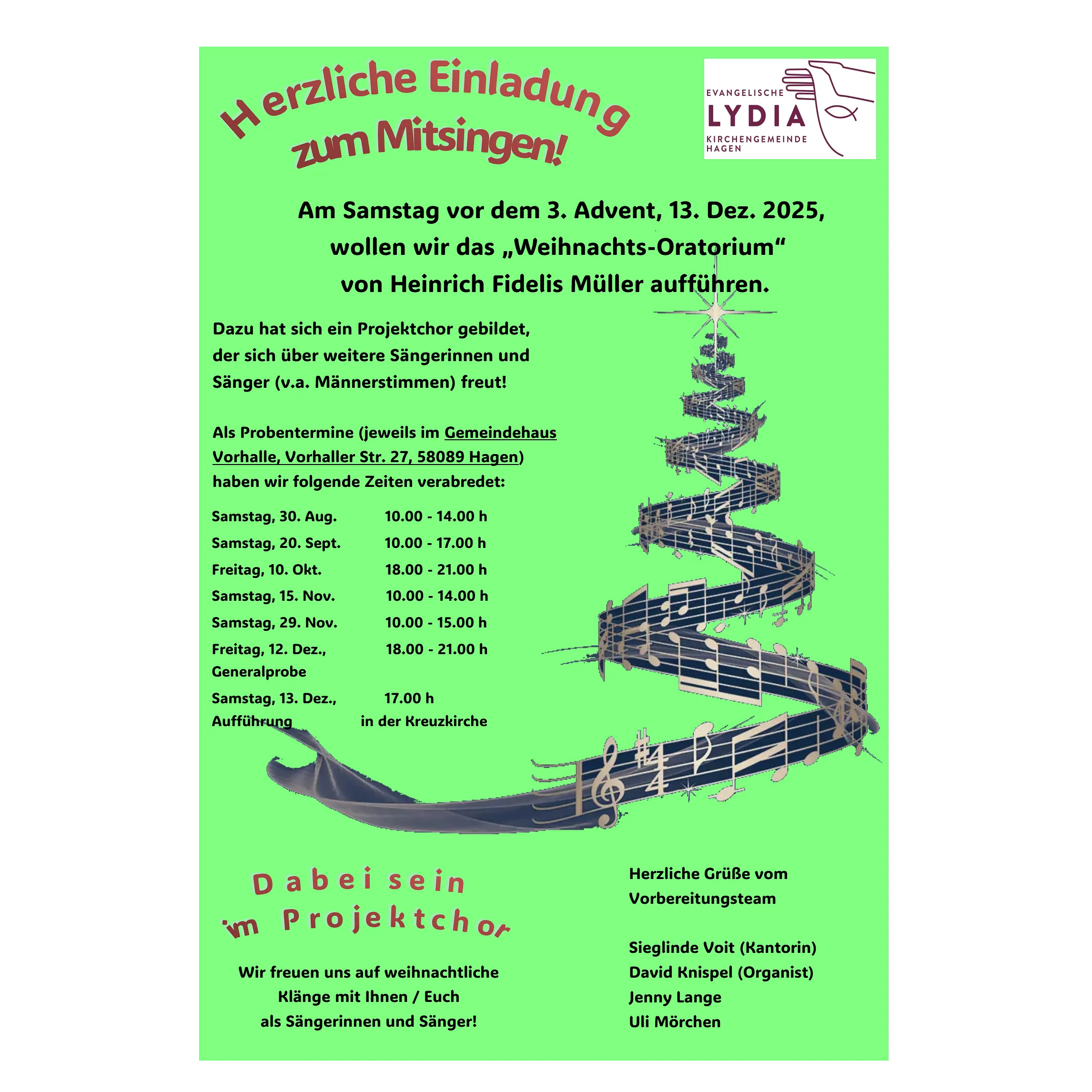 Herzliche Einladung zum Mitsingen!

EVANGELISCHE
LYDIA
KIRCHENGEMEINDE HAGEN

Am Samstag vor dem 3. Advent, 13. Dez. 2025, wollen wir das „Weihnachts-Oratorium“ von Heinrich Fidelis Müller aufführen.

Dazu hat sich ein Projektchor gebildet, der sich über weitere Sängerinnen und Sänger (v.a. Männerstimmen) freut!

Als Probentermine (jeweils im Gemeindehaus Vorhalle, Vorhaller Str. 27, 58089 Hagen) haben wir folgende Zeiten verabredet:

| | |
|---|---|
| Samstag, 30. Aug. | 10.00 - 14.00 h |
| Samstag, 20. Sept. | 10.00 - 17.00 h |
| Freitag, 10. Okt. | 18.00 - 21.00 h |
| Samstag, 15. Nov. | 10.00 - 14.00 h |
| Samstag, 29. Nov. | 10.00 - 15.00 h |
| Freitag, 12. Dez., Generalprobe | 18.00 - 21.00 h |
| Samstag, 13. Dez., Aufführung | 17.00 h in der Kreuzkirche |

Dabei sein im Projektchor

Wir freuen uns auf weihnachtliche Klänge mit Ihnen / Euch als Sängerinnen und Sänger!

Herzliche Grüße vom Vorbereitungsteam

Sieglinde Voit (Kantorin)
David Knispel (Organist)
Jenny Lange
Uli Mörchen